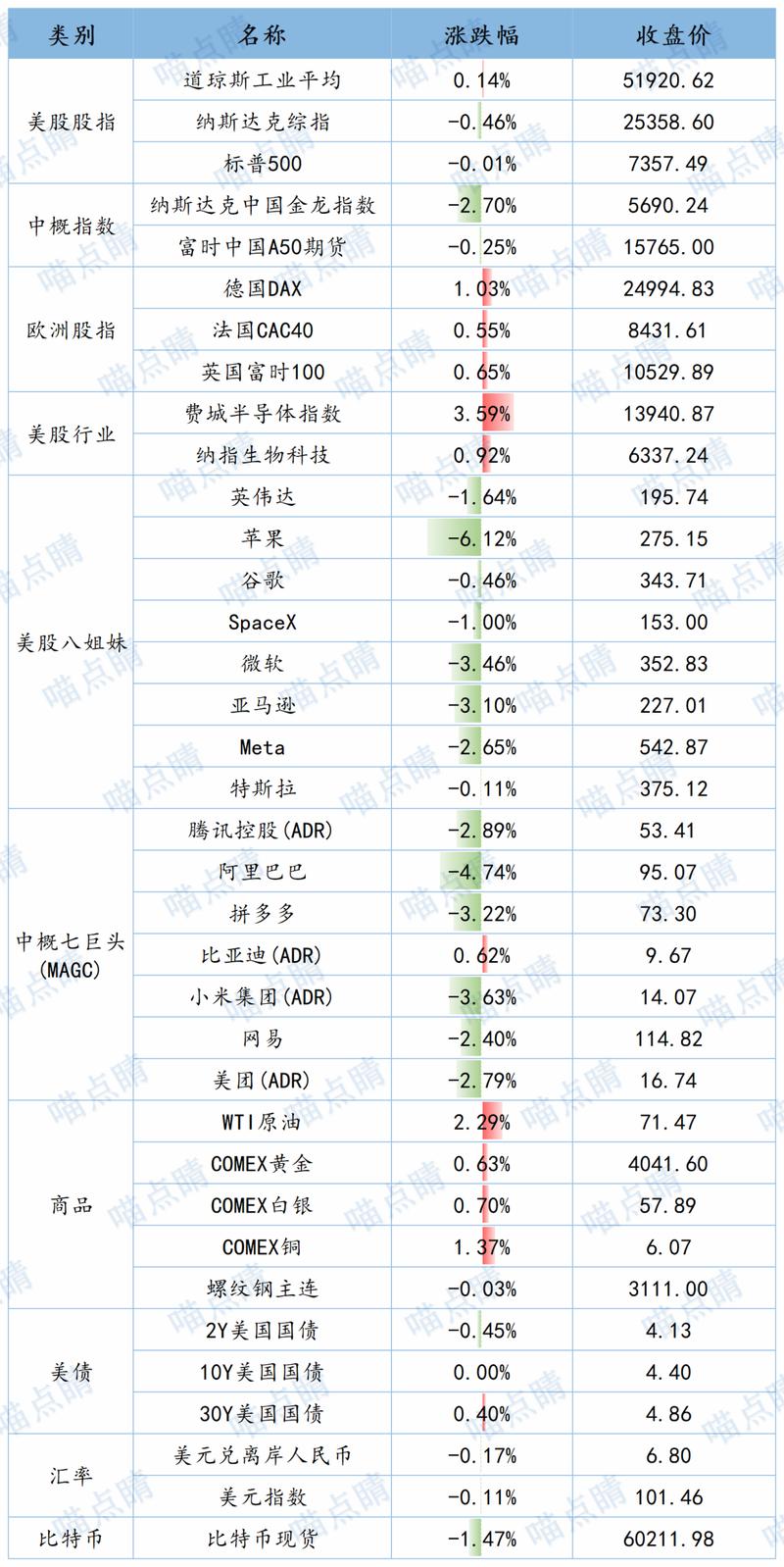 | 类别 | 名称 | 涨跌幅 | 收盘价 |
|---|---|---|---|
| 美股股指 | 道琼斯工业平均 | 0.14% | 51920.62 |
|  | 纳斯达克综指 | -0.46% | 25358.60 |
|  | 标普500 | -0.01% | 7357.49 |
| 中概指数 | 纳斯达克中国金龙指数 | -2.70% | 5690.24 |
|  | 富时中国A50期货 | -0.25% | 15765.00 |
| 欧洲股指 | 德国DAX | 1.03% | 24994.83 |
|  | 法国CAC40 | 0.55% | 8431.61 |
|  | 英国富时100 | 0.65% | 10529.89 |
| 美股行业 | 费城半导体指数 | 3.59% | 13940.87 |
|  | 纳指生物科技 | 0.92% | 6337.24 |
| 美股八姐妹 | 英伟达 | -1.64% | 195.74 |
|  | 苹果 | -6.12% | 275.15 |
|  | 谷歌 | -0.46% | 343.71 |
|  | SpaceX | -1.00% | 153.00 |
|  | 微软 | -3.46% | 352.83 |
|  | 亚马逊 | -3.10% | 227.01 |
|  | Meta | -2.65% | 542.87 |
|  | 特斯拉 | -0.11% | 375.12 |
| 中概七巨头(MAGC) | 腾讯控股(ADR) | -2.89% | 53.41 |
|  | 阿里巴巴 | -4.74% | 95.07 |
|  | 拼多多 | -3.22% | 73.30 |
|  | 比亚迪(ADR) | 0.62% | 9.67 |
|  | 小米集团(ADR) | -3.63% | 14.07 |
|  | 网易 | -2.40% | 114.82 |
|  | 美团(ADR) | -2.79% | 16.74 |
| 商品 | WTI原油 | 2.29% | 71.47 |
|  | COMEX黄金 | 0.63% | 4041.60 |
|  | COMEX白银 | 0.70% | 57.89 |
|  | COMEX铜 | 1.37% | 6.07 |
|  | 螺纹钢主连 | -0.03% | 3111.00 |
| 美债 | 2Y美国国债 | -0.45% | 4.13 |
|  | 10Y美国国债 | 0.00% | 4.40 |
|  | 30Y美国国债 | 0.40% | 4.86 |
| 汇率 | 美元兑离岸人民币 | -0.17% | 6.80 |
|  | 美元指数 | -0.11% | 101.46 |
| 比特币 | 比特币现货 | -1.47% | 60211.98 |

喵点睛